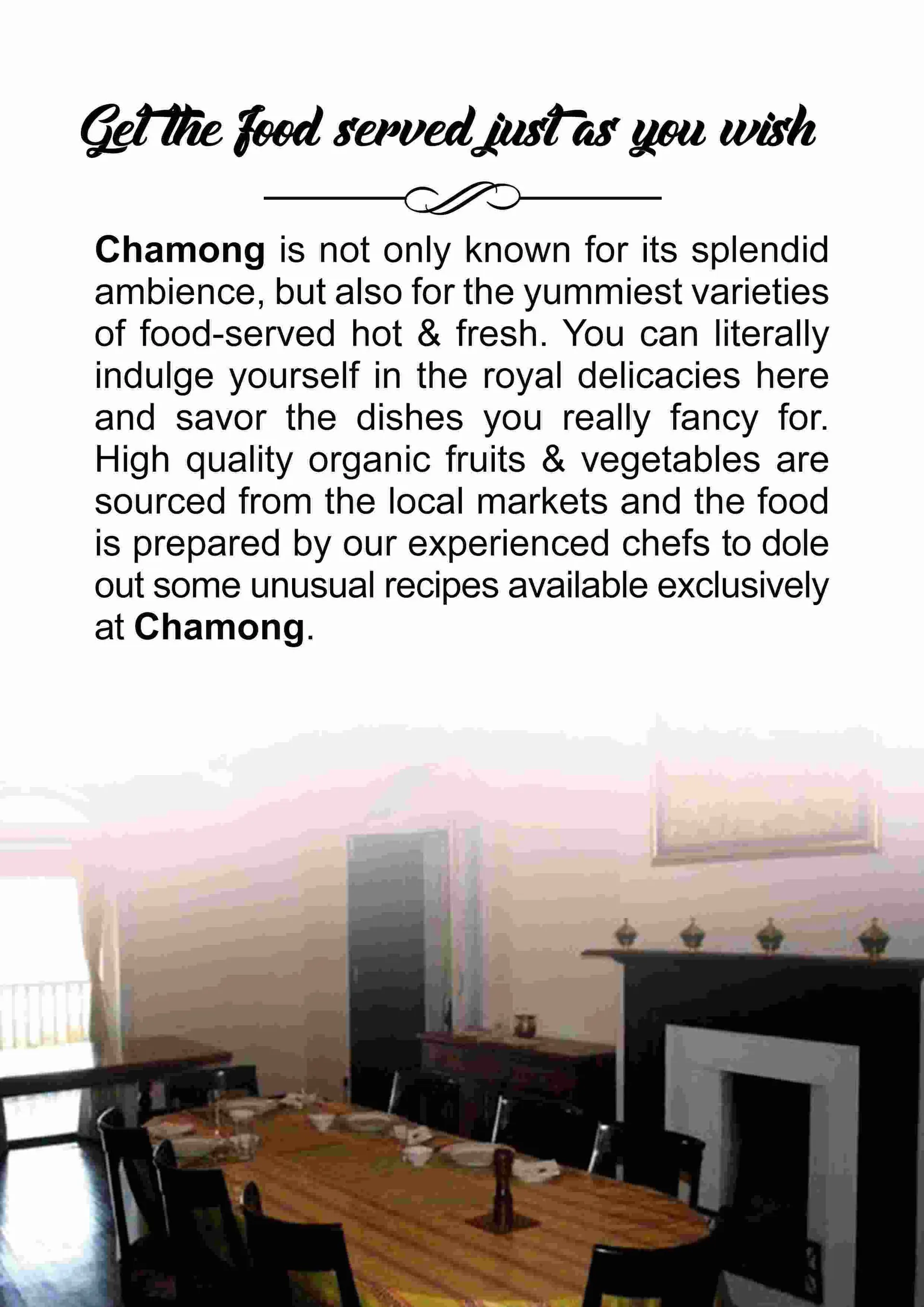 Get the food served just as you wish

Chamong is not only known for its splendid ambience, but also for the yummiest varieties of food-served hot & fresh. You can literally indulge yourself in the royal delicacies here and savor the dishes you really fancy for. High quality organic fruits & vegetables are sourced from the local markets and the food is prepared by our experienced chefs to dole out some unusual recipes available exclusively at Chamong.